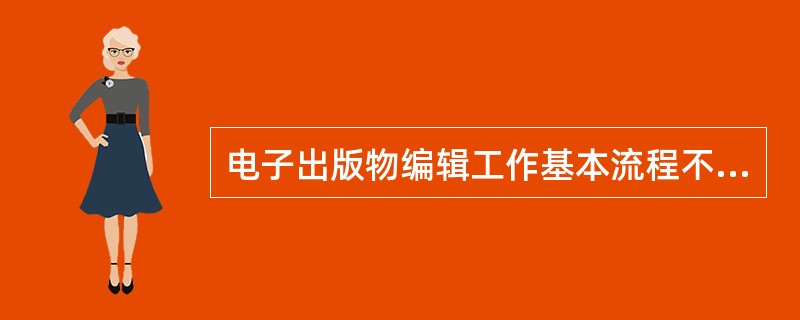 电子出版物编辑工作基本流程不...